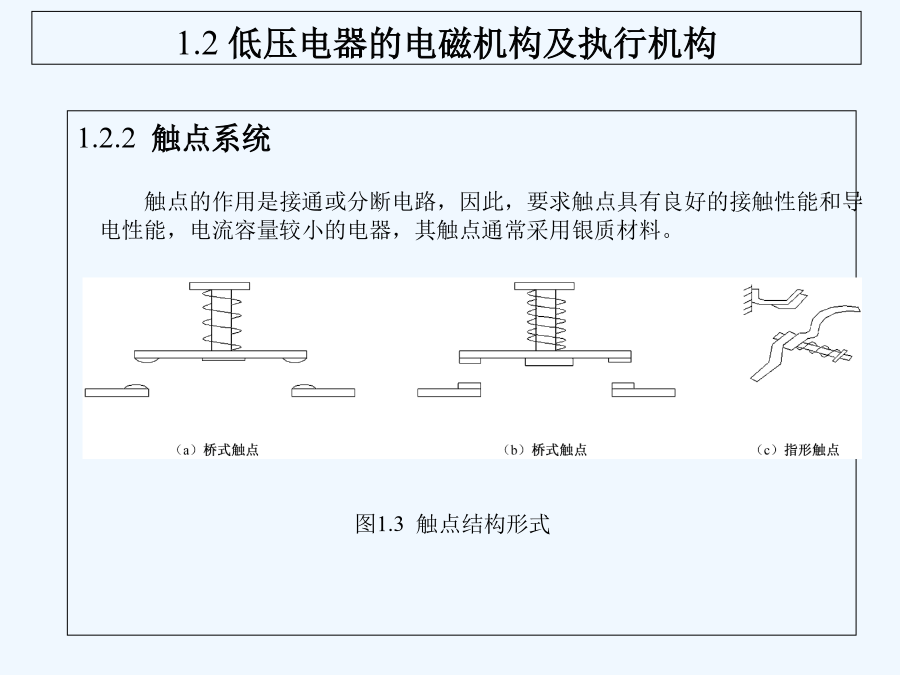 1.2 低压电器的电磁机构及执行机构

1.2.2 触点系统

触点的作用是接通或分断电路，因此，要求触点具有良好的接触性能和导电性能，电流容量较小的电器，其触点通常采用银质材料。

（a）桥式触点

（b）桥式触点

（c）指形触点

图1.3 触点结构形式